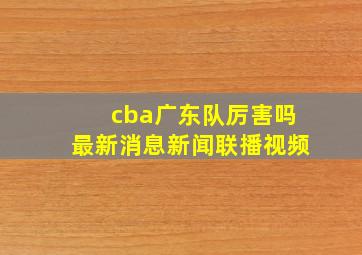 cba广东队厉害吗
最新消息新闻联播视频